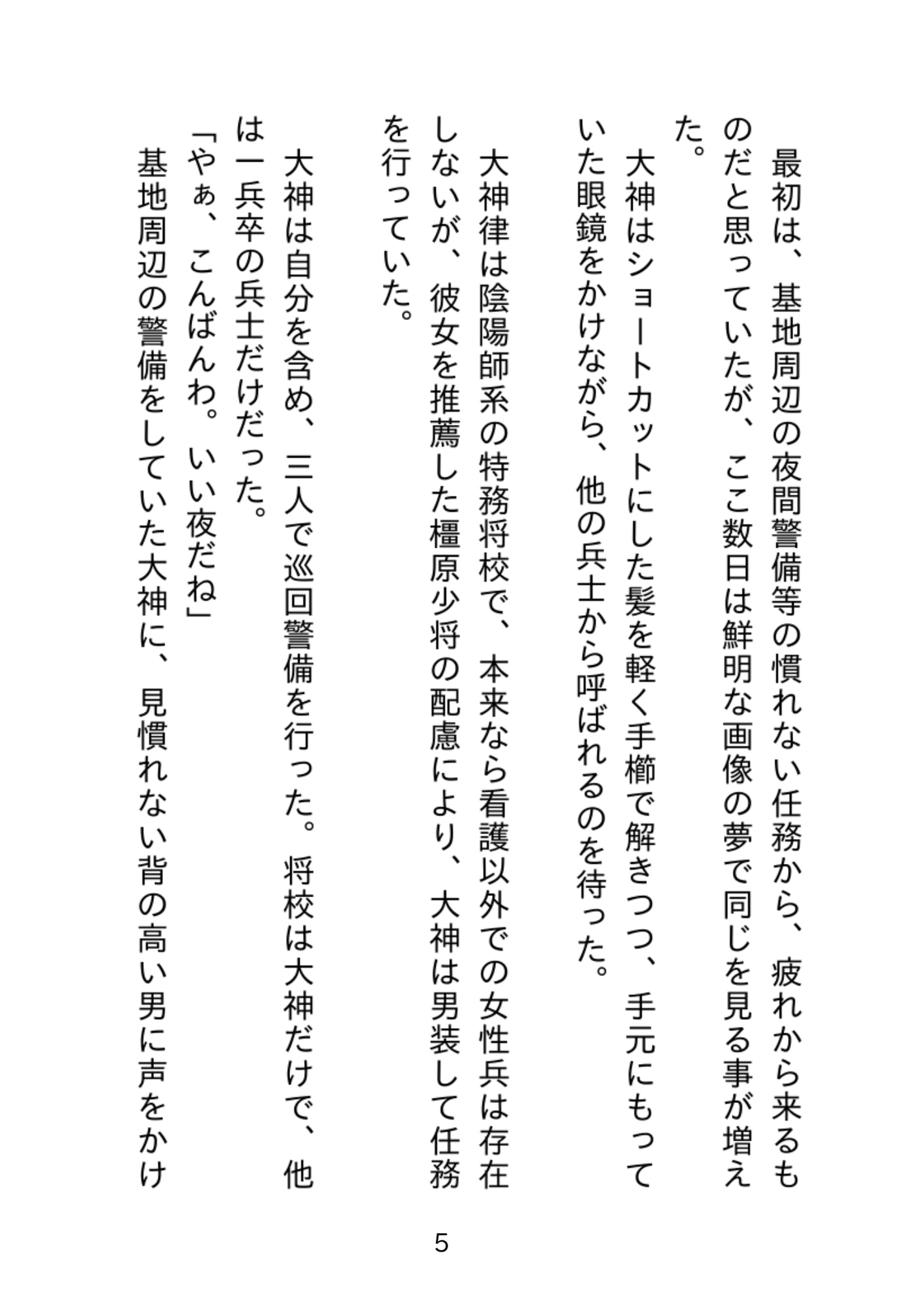 最初は、基地周辺の夜間警備等の慣れない任務から、疲れから来るものだと思っていたが、ここ数日は鮮明な画像の夢で同じを見る事が増えた。

大神はショートカットにした髪を軽く手櫛で解きつつ、手元にもっていた眼鏡をかけながら、他の兵士から呼ばれるのを待った。

大神律は陰陽師系の特務将校で、本来なら看護以外での女性兵は存在しないが、彼女を推薦した橿原少将の配慮により、大神は男装して任務を行っていた。

大神は自分を含め、三人で巡回警備を行った。将校は大神だけで、他は一兵卒の兵士だけだった。

「やぁ、こんばんわ。いい夜だね」

基地周辺の警備をしていた大神に、見慣れない背の高い男に声をかけ

5